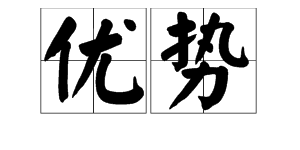 优势